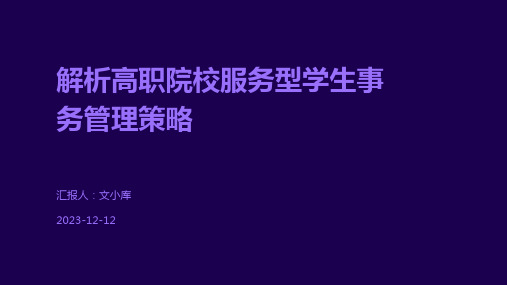 解析高职院校服务型学生事务管理策略

汇报人：文小库

2023-12-12